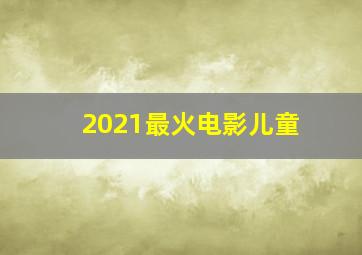 2021最火电影儿童